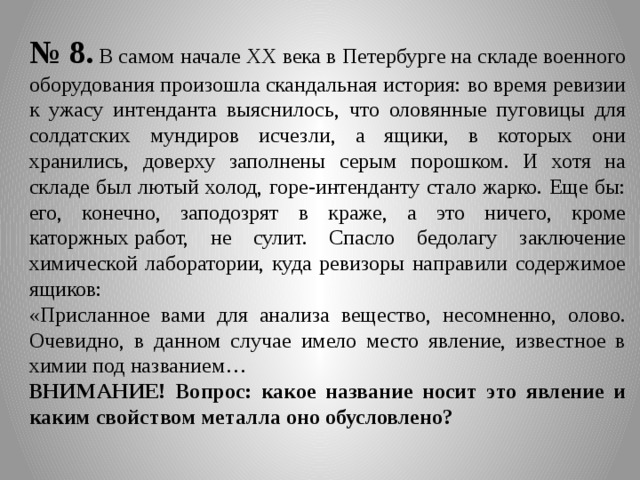 № 8. В самом начале XX века в Петербурге на складе военного оборудования произошла скандальная история: во время ревизии к ужасу интенданта выяснилось, что оловянные пуговицы для солдатских мундиров исчезли, а ящики, в которых они хранились, доверху заполнены серым порошком. И хотя на складе был лютый холод, горе-интенданту стало жарко. Еще бы: его, конечно, заподозрят в краже, а это ничего, кроме каторжных работ, не сулит. Спасло бедолагу заключение химической лаборатории, куда ревизоры направили содержимое ящиков:
«Присланное вами для анализа вещество, несомненно, олово. Очевидно, в данном случае имело место явление, известное в химии под названием…
ВНИМАНИЕ! Вопрос: какое название носит это явление и каким свойством металла оно обусловлено?